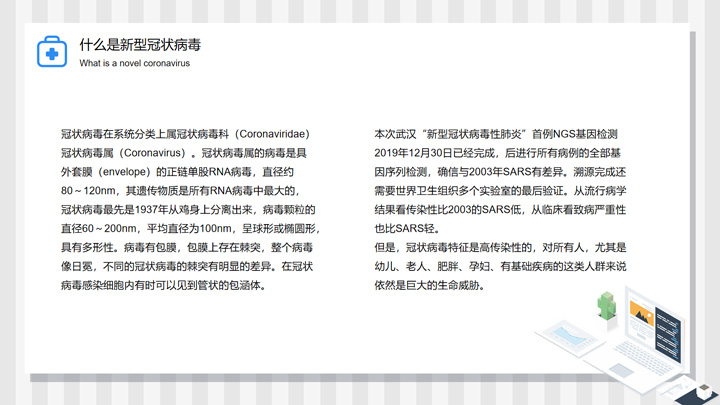 什么是新型冠状病毒
What is a novel coronavirus

冠状病毒在系统分类上属冠状病毒科（Coronaviridae）冠状病毒属（Coronavirus）。冠状病毒属的病毒是具外套膜（envelope）的正链单股RNA病毒，直径约80～120nm，其遗传物质是所有RNA病毒中最大的，冠状病毒最先是1937年从鸡身上分离出来，病毒颗粒的直径60～200nm，平均直径为100nm，呈球形或椭圆形，具有多形性。病毒有包膜，包膜上存在棘突，整个病毒像日冕，不同的冠状病毒的棘突有明显的差异。在冠状病毒感染细胞内有时可以见到管状的包涵体。

本次武汉“新型冠状病毒性肺炎”首例NGS基因检测2019年12月30日已经完成，后进行所有病例的全部基因序列检测，确信与2003年SARS有差异。溯源完成还需要世界卫生组织多个实验室的最后验证。从流行病学结果看传染性比2003的SARS低，从临床看致病严重性也比SARS轻。
但是，冠状病毒特征是高传染性的，对所有人，尤其是幼儿、老人、肥胖、孕妇、有基础疾病的这类人群来说依然是巨大的生命威胁。